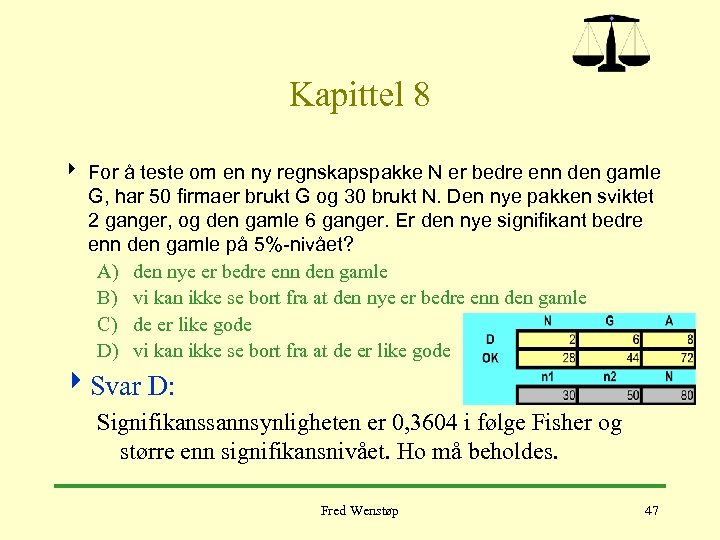 Kapittel 8

For å teste om en ny regnskapspakke N er bedre enn den gamle G, har 50 firmaer brukt G og 30 brukt N. Den nye pakken sviktet 2 ganger, og den gamle 6 ganger. Er den nye signifikant bedre enn den gamle på 5%-nivået?

A) den nye er bedre enn den gamle
B) vi kan ikke se bort fra at den nye er bedre enn den gamle
C) de er like gode
D) vi kan ikke se bort fra at de er like gode

| | N | G | A |
|---|---|---|---|
| D | 2 | 6 | 8 |
| OK | 28 | 44 | 72 |
| | n1 | n2 | N |
| | 30 | 50 | 80 |

Svar D:

Signifikanssannsynligheten er 0,3604 i følge Fisher og større enn signifikansnivået. Ho må beholdes.

Fred Wenstøp

47